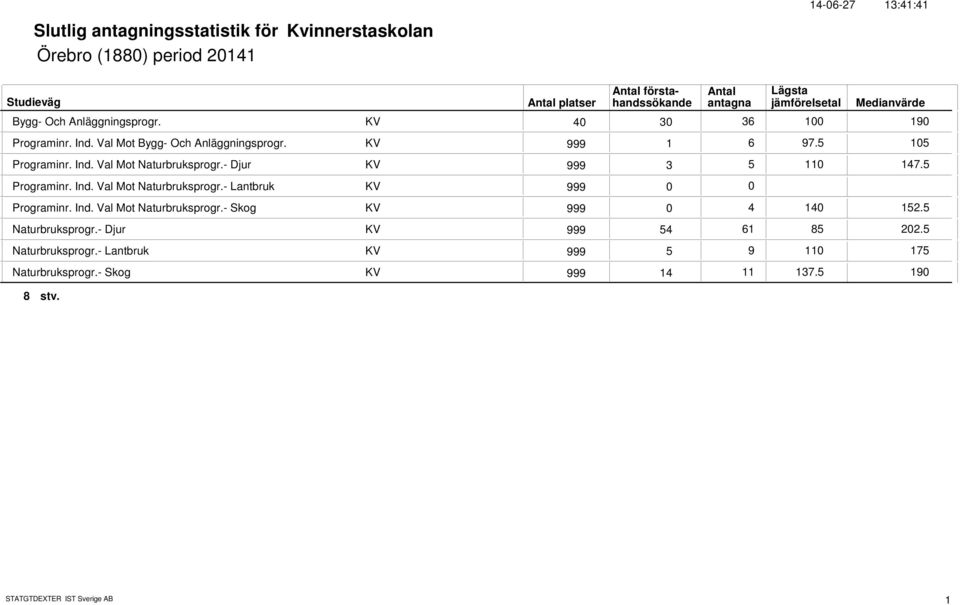 14-06-27 13:41:41

Slutlig antagningsstatistik för Kvinnerstaskolan

Örebro (1880) period 20141

| Studieväg | | Antal platser | Antal förstahandssökande | Antal antagna | Lägsta jämförelsetal | Medianvärde |
|---|---|---|---|---|---|---|
| Bygg- Och Anläggningsprogr. | KV | 40 | 30 | 36 | 100 | 190 |
| Programinr. Ind. Val Mot Bygg- Och Anläggningsprogr. | KV | 999 | 1 | 6 | 97.5 | 105 |
| Programinr. Ind. Val Mot Naturbruksprogr.- Djur | KV | 999 | 3 | 5 | 110 | 147.5 |
| Programinr. Ind. Val Mot Naturbruksprogr.- Lantbruk | KV | 999 | 0 | 0 | | |
| Programinr. Ind. Val Mot Naturbruksprogr.- Skog | KV | 999 | 0 | 4 | 140 | 152.5 |
| Naturbruksprogr.- Djur | KV | 999 | 54 | 61 | 85 | 202.5 |
| Naturbruksprogr.- Lantbruk | KV | 999 | 5 | 9 | 110 | 175 |
| Naturbruksprogr.- Skog | KV | 999 | 14 | 11 | 137.5 | 190 |

8 stv.

STATGTDEXTER IST Sverige AB

1